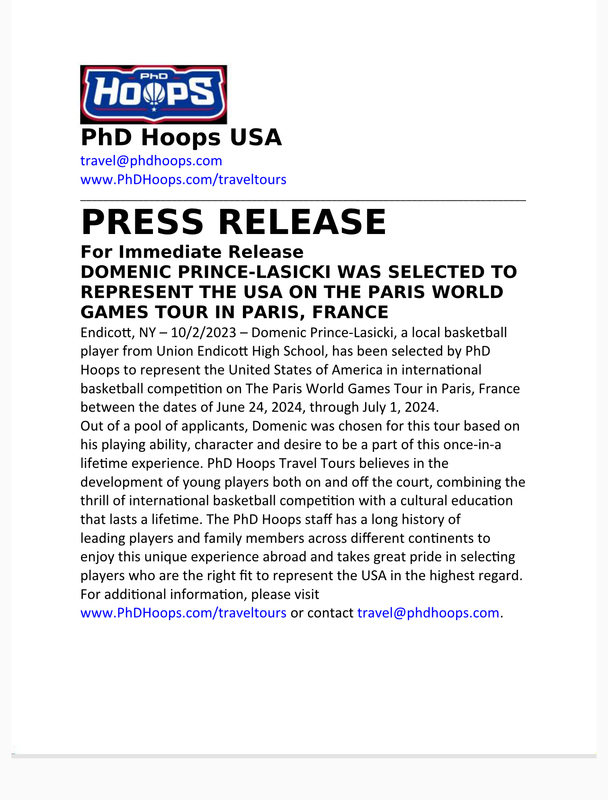 PhD
HOOPS

PhD Hoops USA
travel@phdhoops.com
www.PhDHoops.com/traveltours

PRESS RELEASE

For Immediate Release
DOMENIC PRINCE-LASICKI WAS SELECTED TO REPRESENT THE USA ON THE PARIS WORLD GAMES TOUR IN PARIS, FRANCE

Endicott, NY – 10/2/2023 – Domenic Prince-Lasicki, a local basketball player from Union Endicott High School, has been selected by PhD Hoops to represent the United States of America in international basketball competition on The Paris World Games Tour in Paris, France between the dates of June 24, 2024, through July 1, 2024.

Out of a pool of applicants, Domenic was chosen for this tour based on his playing ability, character and desire to be a part of this once-in-a lifetime experience. PhD Hoops Travel Tours believes in the development of young players both on and off the court, combining the thrill of international basketball competition with a cultural education that lasts a lifetime. The PhD Hoops staff has a long history of leading players and family members across different continents to enjoy this unique experience abroad and takes great pride in selecting players who are the right fit to represent the USA in the highest regard.

For additional information, please visit www.PhDHoops.com/traveltours or contact travel@phdhoops.com.